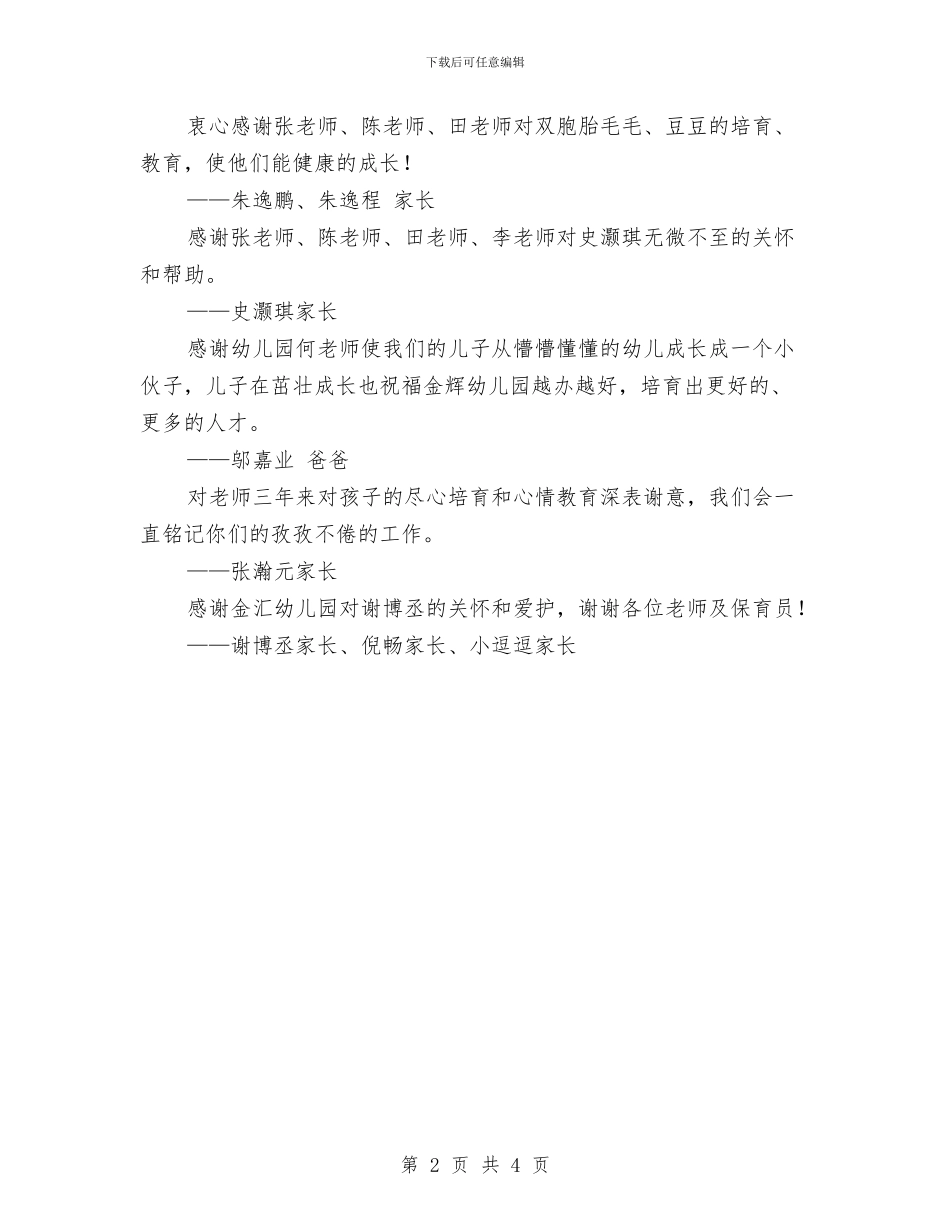 下载后可任意编辑

衷心感谢张老师、陈老师、田老师对双胞胎毛毛、豆豆的培育、教育，使他们能健康的成长！

——朱逸鹏、朱逸程 家长

感谢张老师、陈老师、田老师、李老师对史灏琪无微不至的关怀和帮助。

——史灏琪家长

感谢幼儿园何老师使我们的儿子从懵懵懂懂的幼儿成长成一个小伙子，儿子在茁壮成长也祝福金辉幼儿园越办越好，培育出更好的、更多的人才。

——邬嘉业 爸爸

对老师三年来对孩子的尽心培育和心情教育深表谢意，我们会一直铭记你们的孜孜不倦的工作。

——张瀚元家长

感谢金汇幼儿园对谢博丞的关怀和爱护，谢谢各位老师及保育员！

——谢博丞家长、倪畅家长、小逗逗家长

第 2 页 共 4 页